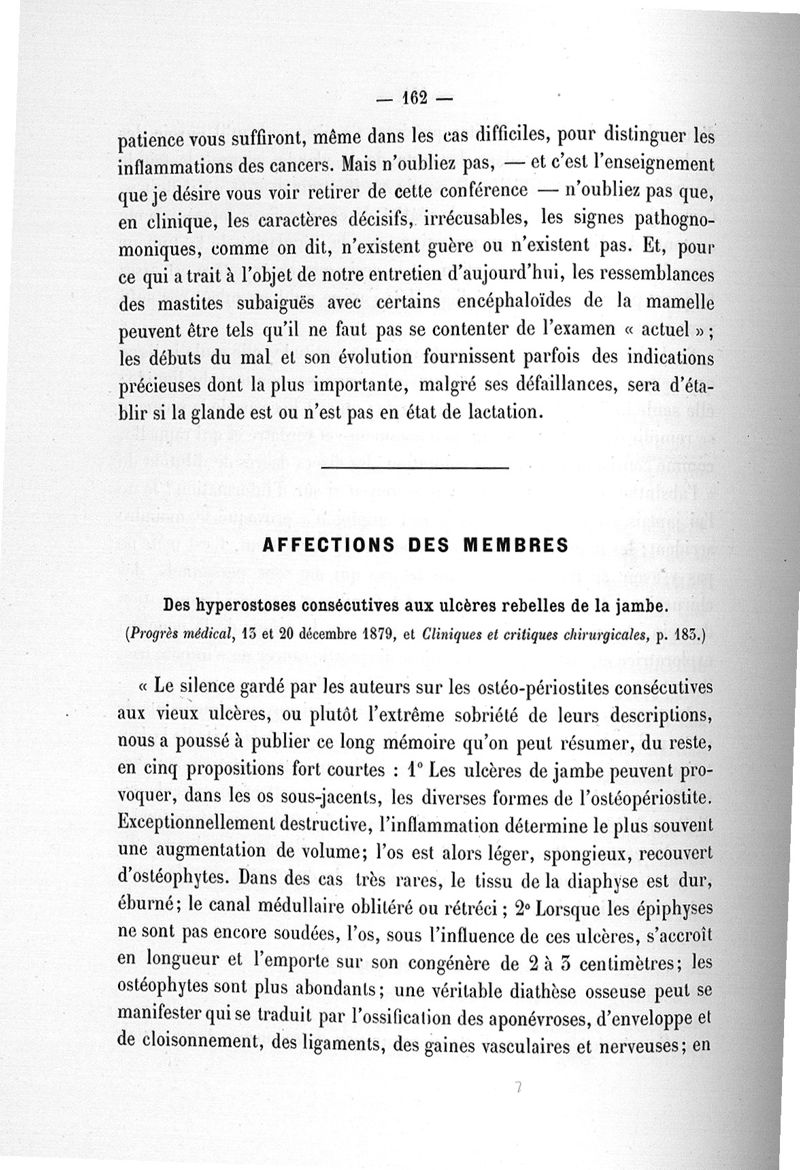 — 162 —

patience vous suffiront, même dans les cas difficiles, pour distinguer les inflammations des cancers. Mais n'oubliez pas, — et c'est l'enseignement que je désire vous voir retirer de cette conférence — n'oubliez pas que, en clinique, les caractères décisifs, irrécusables, les signes pathognomoniques, comme on dit, n'existent guère ou n'existent pas. Et, pour ce qui a trait à l'objet de notre entretien d'aujourd'hui, les ressemblances des mastites subaiguës avec certains encéphaloïdes de la mamelle peuvent être tels qu'il ne faut pas se contenter de l'examen « actuel » ; les débuts du mal et son évolution fournissent parfois des indications précieuses dont la plus importante, malgré ses défaillances, sera d'établir si la glande est ou n'est pas en état de lactation.

AFFECTIONS DES MEMBRES

Des hyperostoses consécutives aux ulcères rebelles de la jambe.

(Progrès médical, 13 et 20 décembre 1879, et Cliniques et critiques chirurgicales, p. 183.)

« Le silence gardé par les auteurs sur les ostéo-périostites consécutives aux vieux ulcères, ou plutôt l'extrême sobriété de leurs descriptions, nous a poussé à publier ce long mémoire qu'on peut résumer, du reste, en cinq propositions fort courtes : 1° Les ulcères de jambe peuvent provoquer, dans les os sous-jacents, les diverses formes de l'ostéopériostite. Exceptionnellement destructive, l'inflammation détermine le plus souvent une augmentation de volume; l'os est alors léger, spongieux, recouvert d'ostéophytes. Dans des cas très rares, le tissu de la diaphyse est dur, éburné; le canal médullaire oblitéré ou rétréci ; 2° Lorsque les épiphyses ne sont pas encore soudées, l'os, sous l'influence de ces ulcères, s'accroît en longueur et l'emporte sur son congénère de 2 à 3 centimètres; les ostéophytes sont plus abondants; une véritable diathèse osseuse peut se manifester qui se traduit par l'ossification des aponévroses, d'enveloppe et de cloisonnement, des ligaments, des gaines vasculaires et nerveuses; en

7